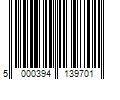 5 000394 139701